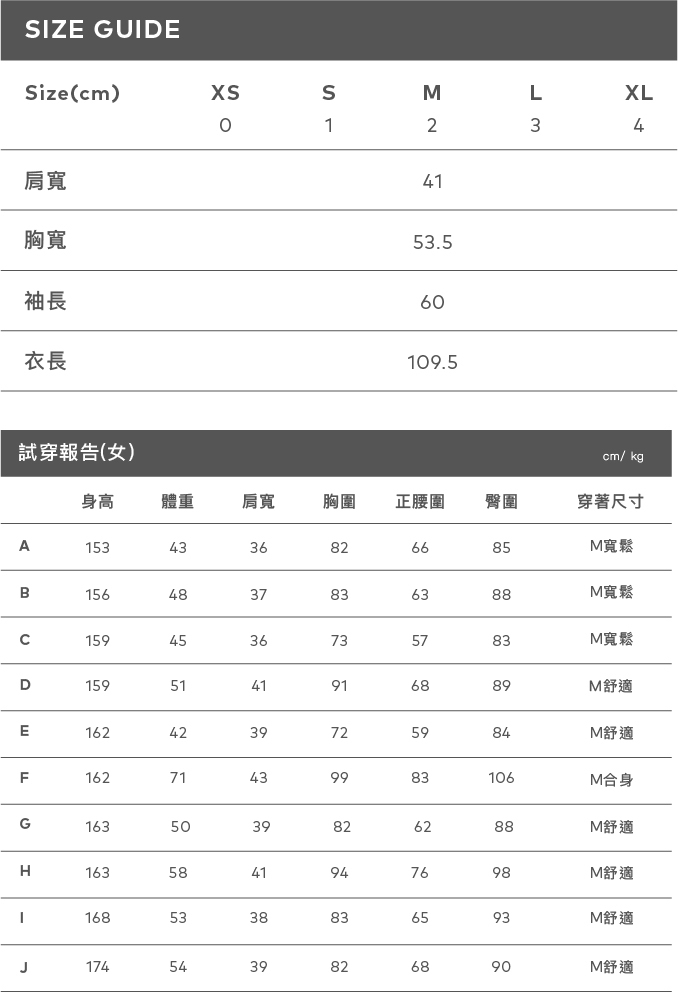 SIZE GUIDE

| Size(cm) | XS 0 | S 1 | M 2 | L 3 | XL 4 |
|---|---|---|---|---|---|
| 肩寬 | | | 41 | | |
| 胸寬 | | | 53.5 | | |
| 袖長 | | | 60 | | |
| 衣長 | | | 109.5 | | |

試穿報告(女)

cm/ kg

| | 身高 | 體重 | 肩寬 | 胸圍 | 正腰圍 | 臀圍 | 穿著尺寸 |
|---|---|---|---|---|---|---|---|
| A | 153 | 43 | 36 | 82 | 66 | 85 | M寬鬆 |
| B | 156 | 48 | 37 | 83 | 63 | 88 | M寬鬆 |
| C | 159 | 45 | 36 | 73 | 57 | 83 | M寬鬆 |
| D | 159 | 51 | 41 | 91 | 68 | 89 | M舒適 |
| E | 162 | 42 | 39 | 72 | 59 | 84 | M舒適 |
| F | 162 | 71 | 43 | 99 | 83 | 106 | M合身 |
| G | 163 | 50 | 39 | 82 | 62 | 88 | M舒適 |
| H | 163 | 58 | 41 | 94 | 76 | 98 | M舒適 |
| I | 168 | 53 | 38 | 83 | 65 | 93 | M舒適 |
| J | 174 | 54 | 39 | 82 | 68 | 90 | M舒適 |